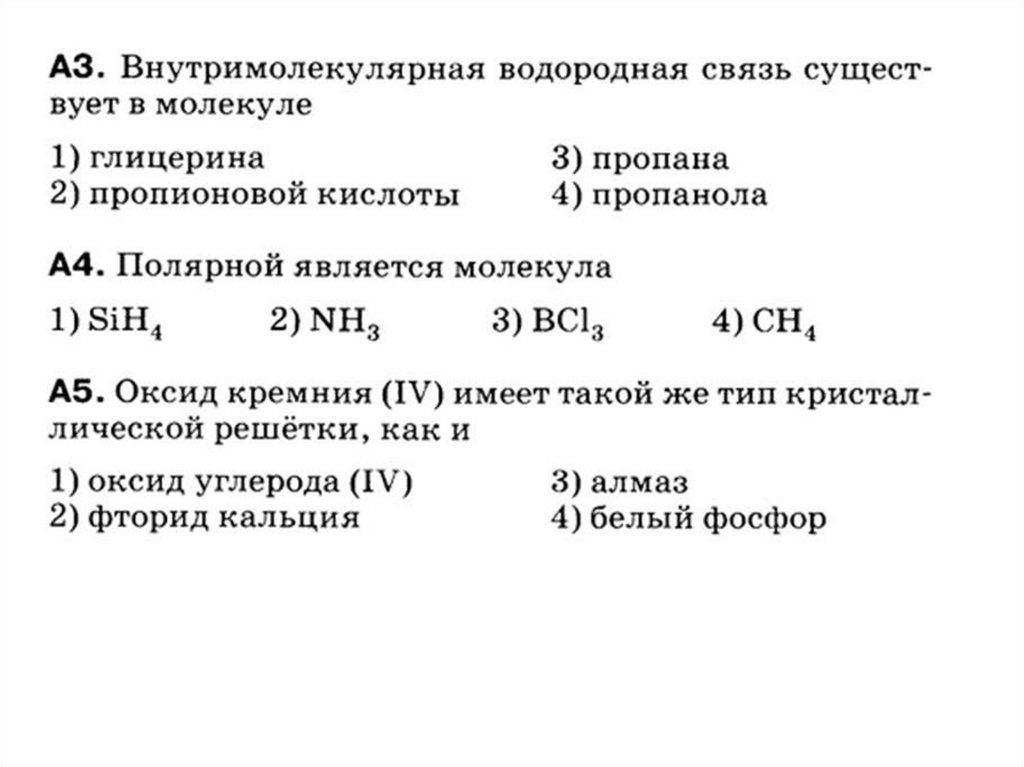 А3. Внутримолекулярная водородная связь существует в молекуле

1) глицерина
2) пропионовой кислоты
3) пропана
4) пропанола

А4. Полярной является молекула

1) $SiH_4$ 2) $NH_3$ 3) $BCl_3$ 4) $CH_4$

А5. Оксид кремния (IV) имеет такой же тип кристаллической решётки, как и

1) оксид углерода (IV)
2) фторид кальция
3) алмаз
4) белый фосфор